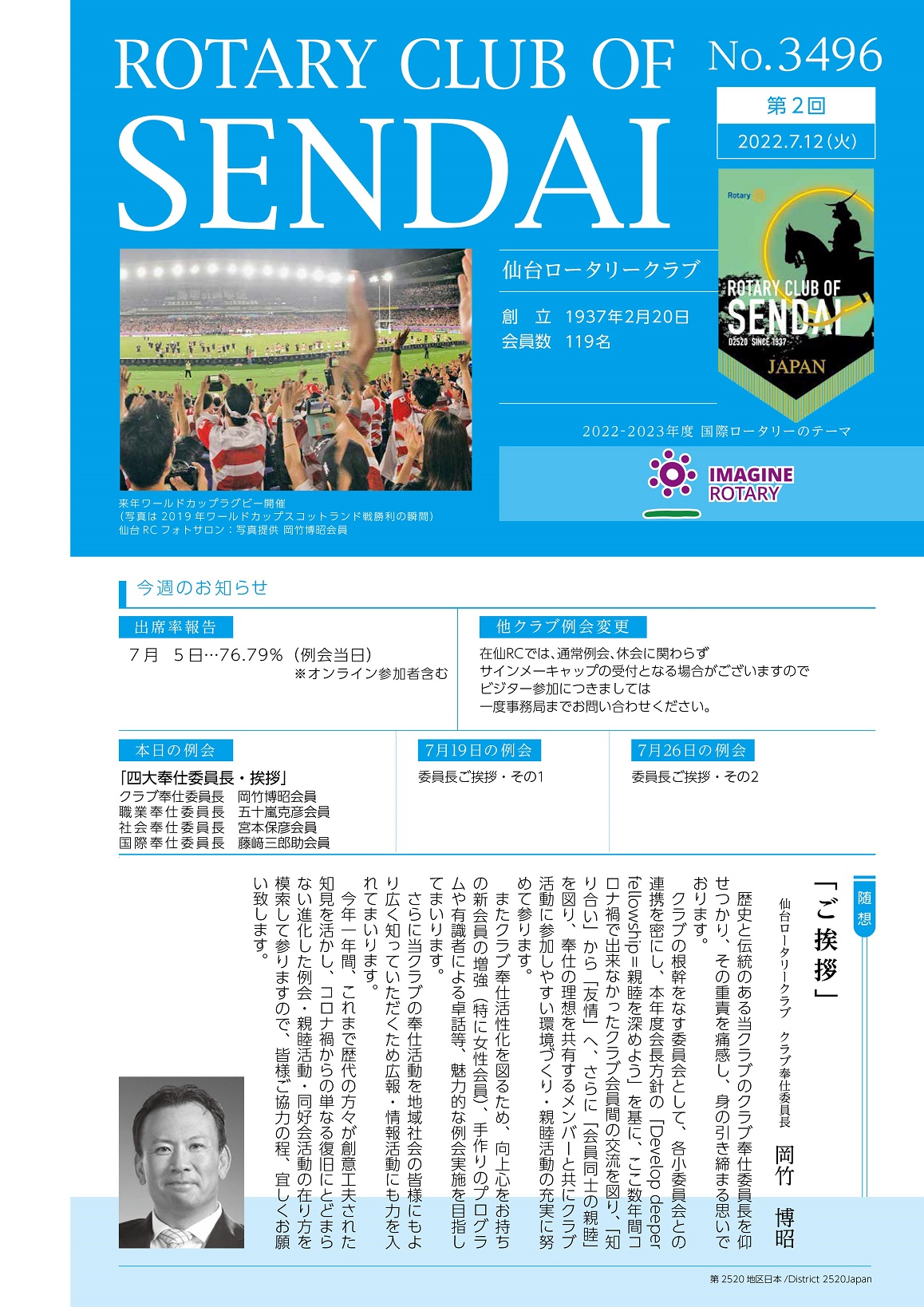 ROTARY CLUB OF SENDAI

No.3496

第2回

2022.7.12(火)

Rotary

ROTARY CLUB OF SENDAI

D2520 SINCE 1937

JAPAN

仙台ロータリークラブ

創　立　1937年2月20日
会員数　119名

2022-2023年度 国際ロータリーのテーマ

IMAGINE ROTARY

来年ワールドカップラグビー開催
（写真は 2019 年ワールドカップスコットランド戦勝利の瞬間）
仙台 RC フォトサロン：写真提供 岡竹博昭会員

今週のお知らせ

出席率報告

7月　5日…76.79%（例会当日）
※オンライン参加者含む

他クラブ例会変更

在仙RCでは、通常例会、休会に関わらず
サインメーキャップの受付となる場合がございますので
ビジター参加につきましては
一度事務局までお問い合わせください。

本日の例会

「四大奉仕委員長・挨拶」
クラブ奉仕委員長　岡竹博昭会員
職業奉仕委員長　五十嵐克彦会員
社会奉仕委員長　宮本保彦会員
国際奉仕委員長　藤﨑三郎助会員

7月19日の例会

委員長ご挨拶・その1

7月26日の例会

委員長ご挨拶・その2

随想

「ご挨拶」

仙台ロータリークラブ　クラブ奉仕委員長　岡竹　博昭

歴史と伝統のある当クラブのクラブ奉仕委員長を仰せつかり、その重責を痛感し、身の引き締まる思いでおります。

クラブの根幹をなす委員会として、各小委員会との連携を密にし、本年度会長方針の「Develop deeper fellowship＝親睦を深めよう」を基に、ここ数年間コロナ禍で出来なかったクラブ会員間の交流を図り、「知り合い」から「友情」へ、さらに「会員同士の親睦」を図り、奉仕の理想を共有するメンバーと共にクラブ活動に参加しやすい環境づくり・親睦活動の充実に努めて参ります。

またクラブ奉仕活性化を図るため、向上心をお持ちの新会員の増強（特に女性会員）、手作りのプログラムや有識者による卓話等、魅力的な例会実施を目指してまいります。

さらに当クラブの奉仕活動を地域社会の皆様にもより広く知っていただくため広報・情報活動にも力を入れてまいります。

今年一年間、これまで歴代の方々が創意工夫された知見を活かし、コロナ禍からの単なる復旧にとどまらない進化した例会・親睦活動・同好会活動の在り方を模索して参りますので、皆様ご協力の程、宜しくお願い致します。

第 2520 地区日本 /District 2520Japan